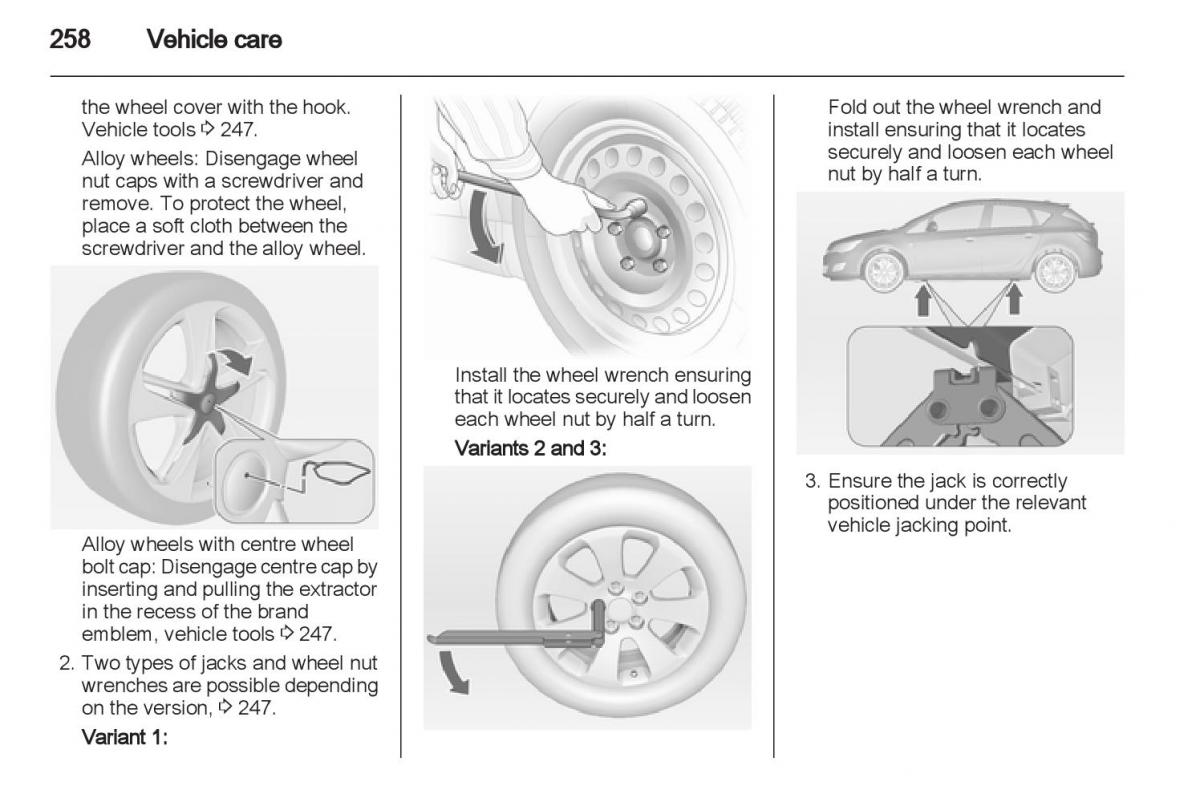 258 Vehicle care

the wheel cover with the hook. Vehicle tools ⇨ 247.

Alloy wheels: Disengage wheel nut caps with a screwdriver and remove. To protect the wheel, place a soft cloth between the screwdriver and the alloy wheel.

Alloy wheels with centre wheel bolt cap: Disengage centre cap by inserting and pulling the extractor in the recess of the brand emblem, vehicle tools ⇨ 247.

2. Two types of jacks and wheel nut wrenches are possible depending on the version, ⇨ 247.

Variant 1:

Install the wheel wrench ensuring that it locates securely and loosen each wheel nut by half a turn.

Variants 2 and 3:

Fold out the wheel wrench and install ensuring that it locates securely and loosen each wheel nut by half a turn.

3. Ensure the jack is correctly positioned under the relevant vehicle jacking point.